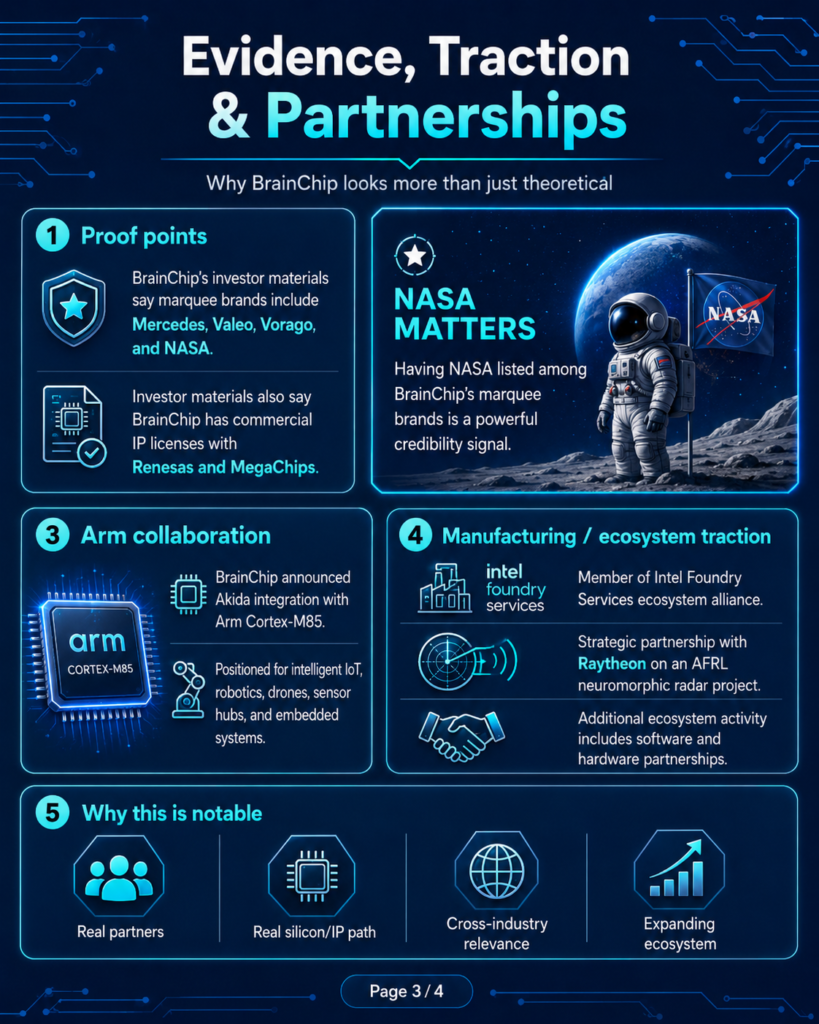 Evidence, Traction & Partnerships

Why BrainChip looks more than just theoretical

1 Proof points

BrainChip's investor materials say marquee brands include Mercedes, Valeo, Vorago, and NASA.

Investor materials also say BrainChip has commercial IP licenses with Renesas and MegaChips.

NASA MATTERS

Having NASA listed among BrainChip's marquee brands is a powerful credibility signal.

NASA

3 Arm collaboration

arm
CORTEX-M85

BrainChip announced Akida integration with Arm Cortex-M85.

Positioned for intelligent IoT, robotics, drones, sensor hubs, and embedded systems.

4 Manufacturing / ecosystem traction

intel foundry services

Member of Intel Foundry Services ecosystem alliance.

Strategic partnership with Raytheon on an AFRL neuromorphic radar project.

Additional ecosystem activity includes software and hardware partnerships.

5 Why this is notable

Real partners

Real silicon/IP path

Cross-industry relevance

Expanding ecosystem

Page 3 / 4